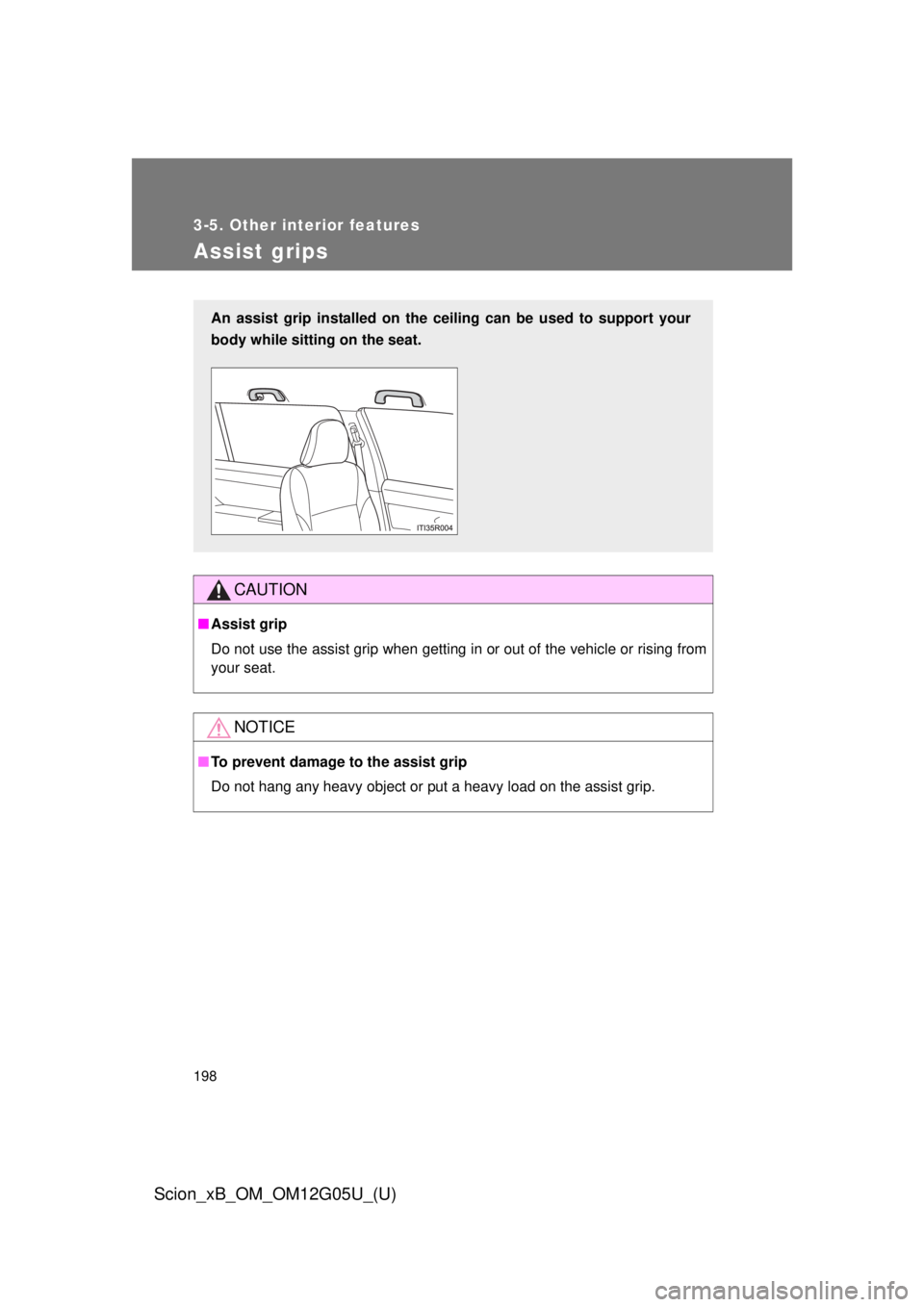 3-5. Other interior features

Assist grips

An assist grip installed on the ceiling can be used to support your body while sitting on the seat.

ITI35R004

CAUTION

■ Assist grip

Do not use the assist grip when getting in or out of the vehicle or rising from your seat.

NOTICE

■ To prevent damage to the assist grip

Do not hang any heavy object or put a heavy load on the assist grip.

198

Scion_xB_OM_OM12G05U_(U)

carmanualsonline.info